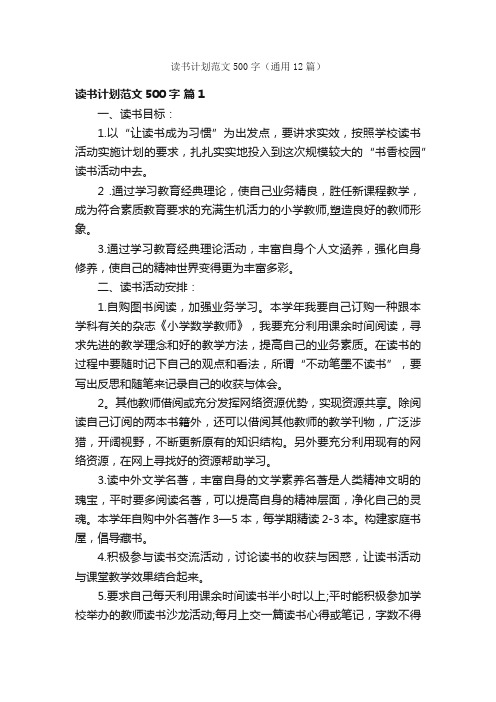 读书计划范文500字（通用12篇）

读书计划范文500字 篇1

一、读书目标：

1.以“让读书成为习惯”为出发点，要讲求实效，按照学校读书活动实施计划的要求，扎扎实实地投入到这次规模较大的“书香校园”读书活动中去。

2 .通过学习教育经典理论，使自己业务精良，胜任新课程教学，成为符合素质教育要求的充满生机活力的小学教师,塑造良好的教师形象。

3.通过学习教育经典理论活动，丰富自身个人文涵养，强化自身修养，使自己的精神世界变得更为丰富多彩。

二、读书活动安排：

1.自购图书阅读，加强业务学习。本学年我要自己订购一种跟本学科有关的杂志《小学数学教师》，我要充分利用课余时间阅读，寻求先进的教学理念和好的教学方法，提高自己的业务素质。在读书的过程中要随时记下自己的观点和看法，所谓“不动笔墨不读书”，要写出反思和随笔来记录自己的收获与体会。

2。其他教师借阅或充分发挥网络资源优势，实现资源共享。除阅读自己订阅的两本书籍外，还可以借阅其他教师的教学刊物，广泛涉猎，开阔视野，不断更新原有的知识结构。另外要充分利用现有的网络资源，在网上寻找好的资源帮助学习。

3.读中外文学名著，丰富自身的文学素养名著是人类精神文明的瑰宝，平时要多阅读名著，可以提高自身的精神层面，净化自己的灵魂。本学年自购中外名著作3—5本，每学期精读2-3本。构建家庭书屋，倡导藏书。

4.积极参与读书交流活动，讨论读书的收获与困惑，让读书活动与课堂教学效果结合起来。

5.要求自己每天利用课余时间读书半小时以上;平时能积极参加学校举办的教师读书沙龙活动;每月上交一篇读书心得或笔记，字数不得